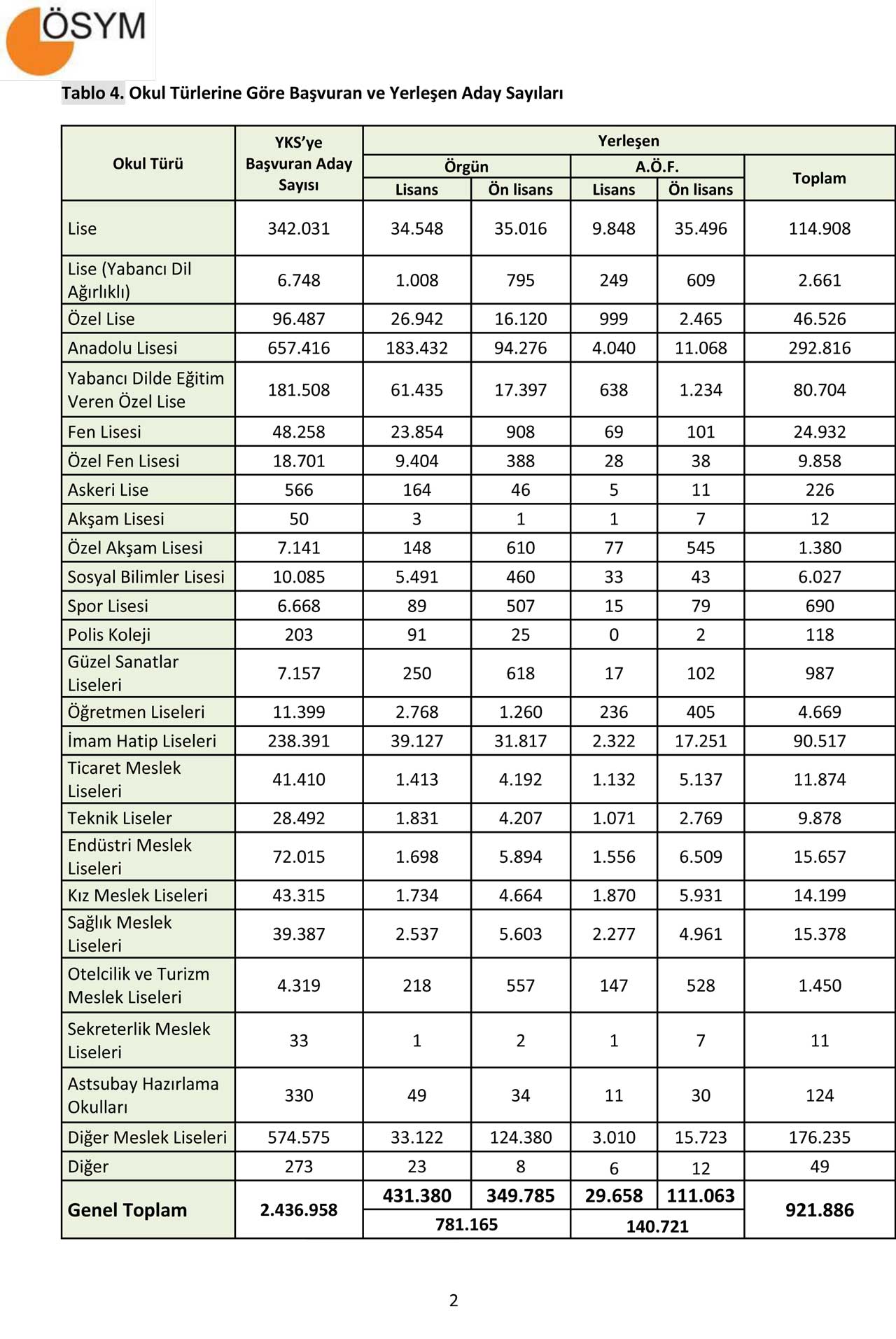 ÖSYM

Tablo 4. Okul Türlerine Göre Başvuran ve Yerleşen Aday Sayıları

| Okul Türü | YKS'ye Başvuran Aday Sayısı | Yerleşen Örgün Lisans | Yerleşen Örgün Ön lisans | Yerleşen A.Ö.F. Lisans | Yerleşen A.Ö.F. Ön lisans | Toplam |
|---|---|---|---|---|---|---|
| Lise | 342.031 | 34.548 | 35.016 | 9.848 | 35.496 | 114.908 |
| Lise (Yabancı Dil Ağırlıklı) | 6.748 | 1.008 | 795 | 249 | 609 | 2.661 |
| Özel Lise | 96.487 | 26.942 | 16.120 | 999 | 2.465 | 46.526 |
| Anadolu Lisesi | 657.416 | 183.432 | 94.276 | 4.040 | 11.068 | 292.816 |
| Yabancı Dilde Eğitim Veren Özel Lise | 181.508 | 61.435 | 17.397 | 638 | 1.234 | 80.704 |
| Fen Lisesi | 48.258 | 23.854 | 908 | 69 | 101 | 24.932 |
| Özel Fen Lisesi | 18.701 | 9.404 | 388 | 28 | 38 | 9.858 |
| Askeri Lise | 566 | 164 | 46 | 5 | 11 | 226 |
| Akşam Lisesi | 50 | 3 | 1 | 1 | 7 | 12 |
| Özel Akşam Lisesi | 7.141 | 148 | 610 | 77 | 545 | 1.380 |
| Sosyal Bilimler Lisesi | 10.085 | 5.491 | 460 | 33 | 43 | 6.027 |
| Spor Lisesi | 6.668 | 89 | 507 | 15 | 79 | 690 |
| Polis Koleji | 203 | 91 | 25 | 0 | 2 | 118 |
| Güzel Sanatlar Liseleri | 7.157 | 250 | 618 | 17 | 102 | 987 |
| Öğretmen Liseleri | 11.399 | 2.768 | 1.260 | 236 | 405 | 4.669 |
| İmam Hatip Liseleri | 238.391 | 39.127 | 31.817 | 2.322 | 17.251 | 90.517 |
| Ticaret Meslek Liseleri | 41.410 | 1.413 | 4.192 | 1.132 | 5.137 | 11.874 |
| Teknik Liseler | 28.492 | 1.831 | 4.207 | 1.071 | 2.769 | 9.878 |
| Endüstri Meslek Liseleri | 72.015 | 1.698 | 5.894 | 1.556 | 6.509 | 15.657 |
| Kız Meslek Liseleri | 43.315 | 1.734 | 4.664 | 1.870 | 5.931 | 14.199 |
| Sağlık Meslek Liseleri | 39.387 | 2.537 | 5.603 | 2.277 | 4.961 | 15.378 |
| Otelcilik ve Turizm Meslek Liseleri | 4.319 | 218 | 557 | 147 | 528 | 1.450 |
| Sekreterlik Meslek Liseleri | 33 | 1 | 2 | 1 | 7 | 11 |
| Astsubay Hazırlama Okulları | 330 | 49 | 34 | 11 | 30 | 124 |
| Diğer Meslek Liseleri | 574.575 | 33.122 | 124.380 | 3.010 | 15.723 | 176.235 |
| Diğer | 273 | 23 | 8 | 6 | 12 | 49 |
| Genel Toplam | 2.436.958 | 431.380 | 349.785 | 29.658 | 111.063 | 921.886 |
| | | 781.165 | | 140.721 | | |

2